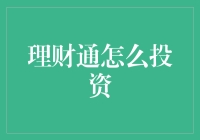 理财通怎么投资